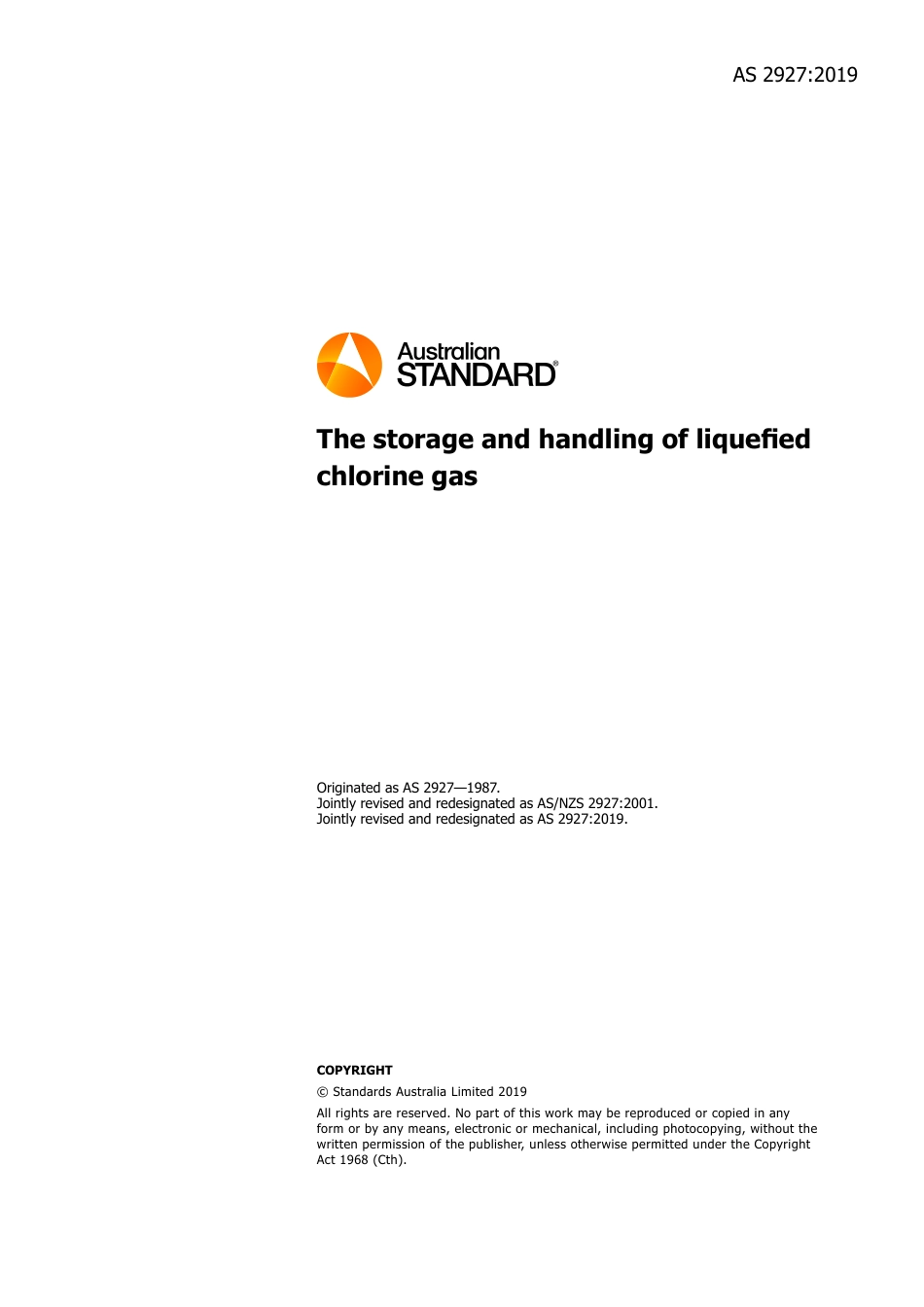 AS 2927:2019

Australian STANDARD®

The storage and handling of liquefied chlorine gas

Originated as AS 2927—1987.
Jointly revised and redesignated as AS/NZS 2927:2001.
Jointly revised and redesignated as AS 2927:2019.

COPYRIGHT

© Standards Australia Limited 2019

All rights are reserved. No part of this work may be reproduced or copied in any form or by any means, electronic or mechanical, including photocopying, without the written permission of the publisher, unless otherwise permitted under the Copyright Act 1968 (Cth).